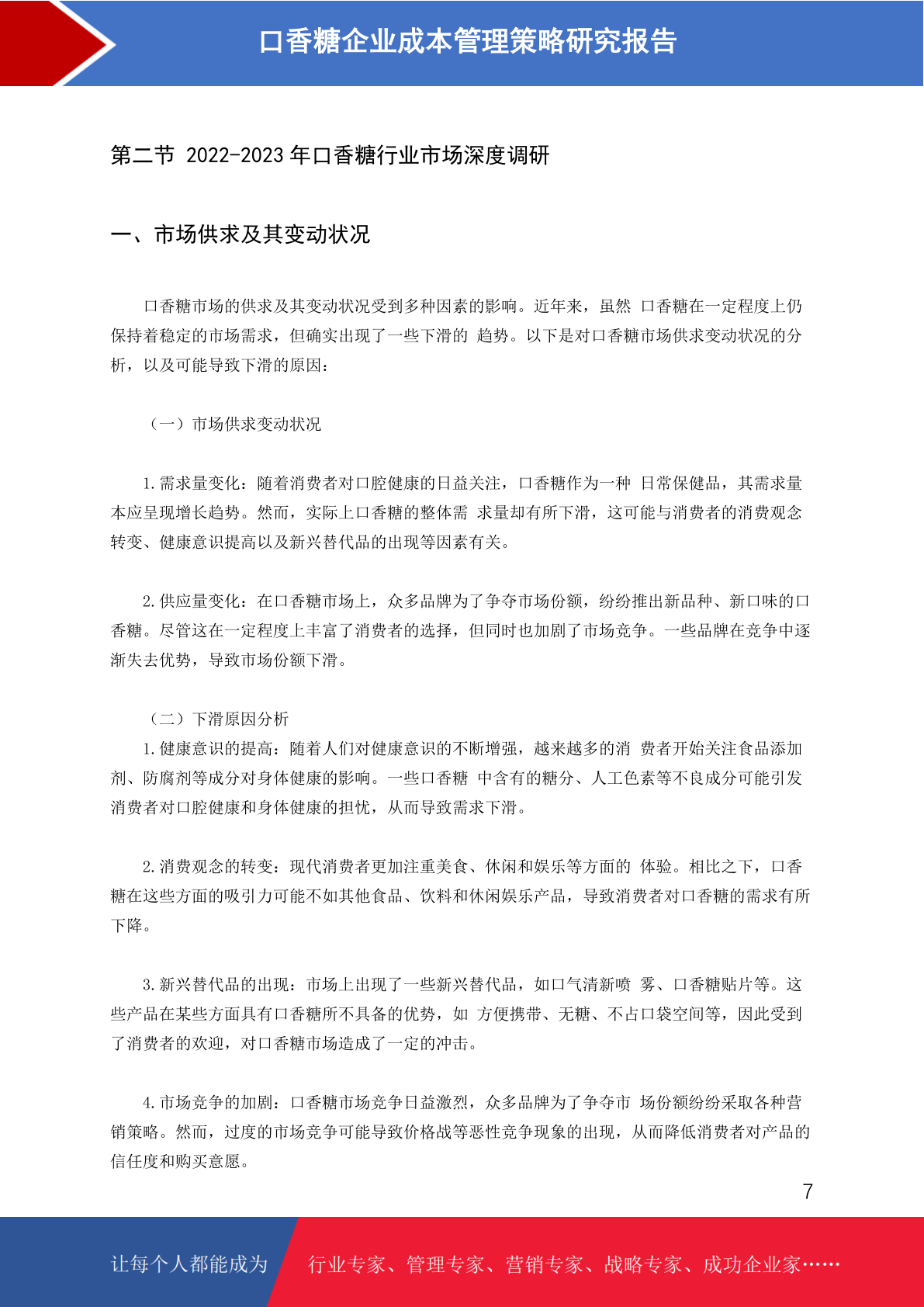 口香糖企业成本管理策略研究报告

第二节 2022-2023 年口香糖行业市场深度调研

一、市场供求及其变动状况

口香糖市场的供求及其变动状况受到多种因素的影响。近年来，虽然 口香糖在一定程度上仍保持着稳定的市场需求，但确实出现了一些下滑的 趋势。以下是对口香糖市场供求变动状况的分析，以及可能导致下滑的原因：

（一）市场供求变动状况

1. 需求量变化：随着消费者对口腔健康的日益关注，口香糖作为一种 日常保健品，其需求量本应呈现增长趋势。然而，实际上口香糖的整体需 求量却有所下滑，这可能与消费者的消费观念转变、健康意识提高以及新兴替代品的出现等因素有关。

2. 供应量变化：在口香糖市场上，众多品牌为了争夺市场份额，纷纷推出新品种、新口味的口香糖。尽管这在一定程度上丰富了消费者的选择，但同时也加剧了市场竞争。一些品牌在竞争中逐渐失去优势，导致市场份额下滑。

（二）下滑原因分析
1. 健康意识的提高：随着人们对健康意识的不断增强，越来越多的消 费者开始关注食品添加剂、防腐剂等成分对身体健康的影响。一些口香糖 中含有的糖分、人工色素等不良成分可能引发消费者对口腔健康和身体健康的担忧，从而导致需求下滑。

2. 消费观念的转变：现代消费者更加注重美食、休闲和娱乐等方面的 体验。相比之下，口香糖在这些方面的吸引力可能不如其他食品、饮料和休闲娱乐产品，导致消费者对口香糖的需求有所下降。

3. 新兴替代品的出现：市场上出现了一些新兴替代品，如口气清新喷 雾、口香糖贴片等。这些产品在某些方面具有口香糖所不具备的优势，如 方便携带、无糖、不占口袋空间等，因此受到了消费者的欢迎，对口香糖市场造成了一定的冲击。

4. 市场竞争的加剧：口香糖市场竞争日益激烈，众多品牌为了争夺市 场份额纷纷采取各种营销策略。然而，过度的市场竞争可能导致价格战等恶性竞争现象的出现，从而降低消费者对产品的信任度和购买意愿。

7

让每个人都能成为 行业专家、管理专家、营销专家、战略专家、成功企业家……